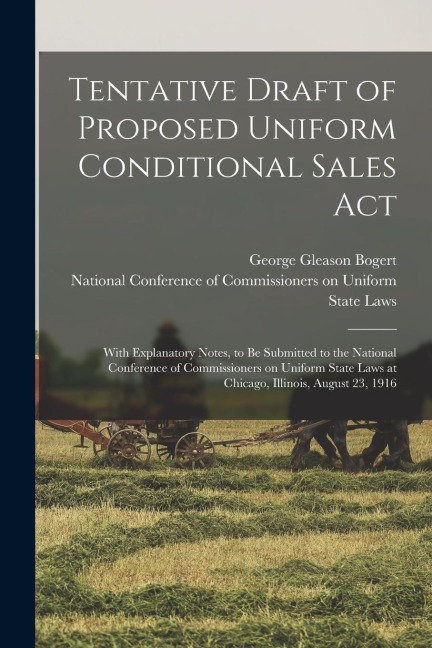 Tentative Draft of Proposed Uniform Conditional Sales Act

George Gleason Bogert
National Conference of Commissioners on Uniform State Laws

With Explanatory Notes, to Be Submitted to the National Conference of Commissioners on Uniform State Laws at Chicago, Illinois, August 23, 1916